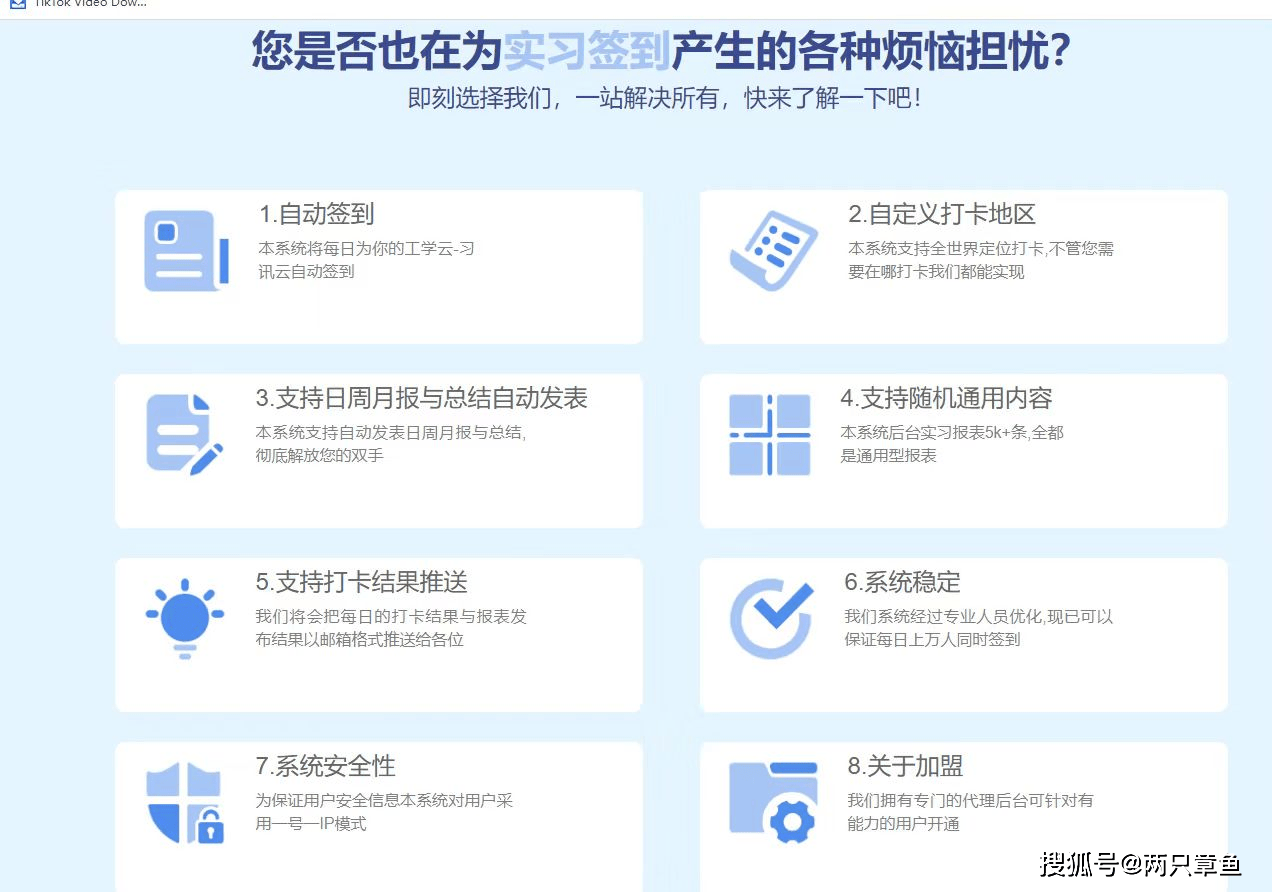 TikTok Video Dow...

您是否也在为实习签到产生的各种烦恼担忧?

即刻选择我们，一站解决所有，快来了解一下吧!

1.自动签到

本系统将每日为你的工学云-习讯云自动签到

2.自定义打卡地区

本系统支持全世界定位打卡,不管您需要在哪打卡我们都能实现

3.支持日周月报与总结自动发表

本系统支持自动发表日周月报与总结,彻底解放您的双手

4.支持随机通用内容

本系统后台实习报表5k+条,全都是通用型报表

5.支持打卡结果推送

我们将会把每日的打卡结果与报表发布结果以邮箱格式推送给各位

6.系统稳定

我们系统经过专业人员优化,现已可以保证每日上万人同时签到

7.系统安全性

为保证用户安全信息本系统对用户采用一号一IP模式

8.关于加盟

我们拥有专门的代理后台可针对有能力的用户开通

搜狐号@两只章鱼